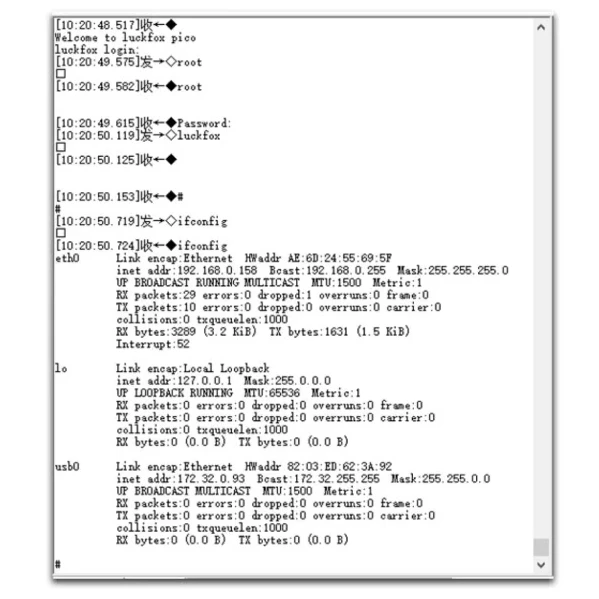 [10:20:48.517]收←◆
Welcome to luckfox pico
luckfox login:
[10:20:49.575]发→◇root
□
[10:20:49.582]收←◆root

[10:20:49.615]收←◆Password:
[10:20:50.119]发→◇luckfox
□
[10:20:50.125]收←◆

[10:20:50.153]收←◆#
#
[10:20:50.719]发→◇ifconfig
□
[10:20:50.724]收←◆ifconfig
eth0 Link encap:Ethernet HWaddr AE:6D:24:55:69:5F
inet addr:192.168.0.158 Bcast:192.168.0.255 Mask:255.255.255.0
UP BROADCAST RUNNING MULTICAST MTU:1500 Metric:1
RX packets:29 errors:0 dropped:1 overruns:0 frame:0
TX packets:10 errors:0 dropped:0 overruns:0 carrier:0
collisions:0 txqueuelen:1000
RX bytes:3289 (3.2 KiB) TX bytes:1631 (1.5 KiB)
Interrupt:52

lo Link encap:Local Loopback
inet addr:127.0.0.1 Mask:255.0.0.0
UP LOOPBACK RUNNING MTU:65536 Metric:1
RX packets:0 errors:0 dropped:0 overruns:0 frame:0
TX packets:0 errors:0 dropped:0 overruns:0 carrier:0
collisions:0 txqueuelen:1000
RX bytes:0 (0.0 B) TX bytes:0 (0.0 B)

usb0 Link encap:Ethernet HWaddr 82:03:ED:62:3A:92
inet addr:172.32.0.93 Bcast:172.32.255.255 Mask:255.255.0.0
UP BROADCAST MULTICAST MTU:1500 Metric:1
RX packets:0 errors:0 dropped:0 overruns:0 frame:0
TX packets:0 errors:0 dropped:0 overruns:0 carrier:0
collisions:0 txqueuelen:1000
RX bytes:0 (0.0 B) TX bytes:0 (0.0 B)

#